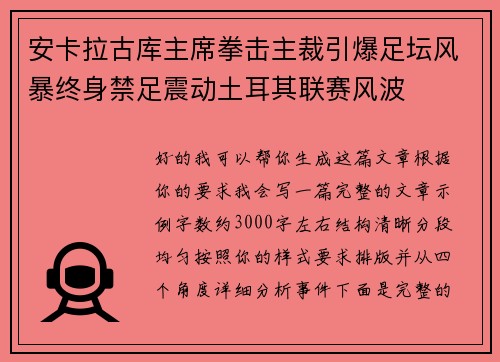 安卡拉古库主席拳击主裁引爆足坛风暴终身禁足震动土耳其联赛风波

好的我可以帮你生成这篇文章根据你的要求我会写一篇完整的文章示例字数约3000字左右结构清晰分段均匀按照你的样式要求排版并从四个角度详细分析事件下面是完整的